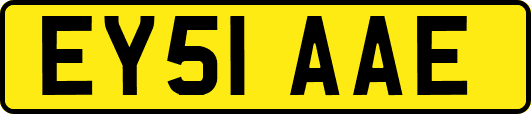 EY51 AAE